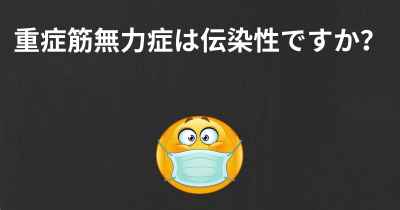 重症筋無力症は伝染性ですか?